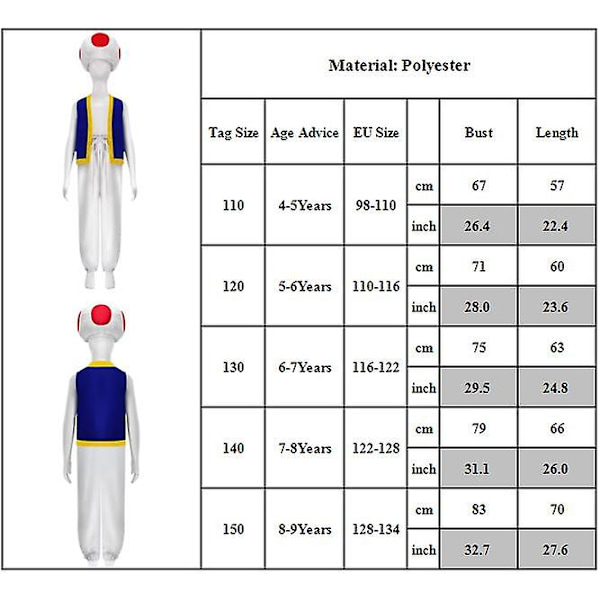 Material: Polyester

| Tag Size | Age Advice | EU Size | | Bust | Length |
|---|---|---|---|---|---|
| 110 | 4-5Years | 98-110 | cm | 67 | 57 |
| | | | inch | 26.4 | 22.4 |
| 120 | 5-6Years | 110-116 | cm | 71 | 60 |
| | | | inch | 28.0 | 23.6 |
| 130 | 6-7Years | 116-122 | cm | 75 | 63 |
| | | | inch | 29.5 | 24.8 |
| 140 | 7-8Years | 122-128 | cm | 79 | 66 |
| | | | inch | 31.1 | 26.0 |
| 150 | 8-9Years | 128-134 | cm | 83 | 70 |
| | | | inch | 32.7 | 27.6 |